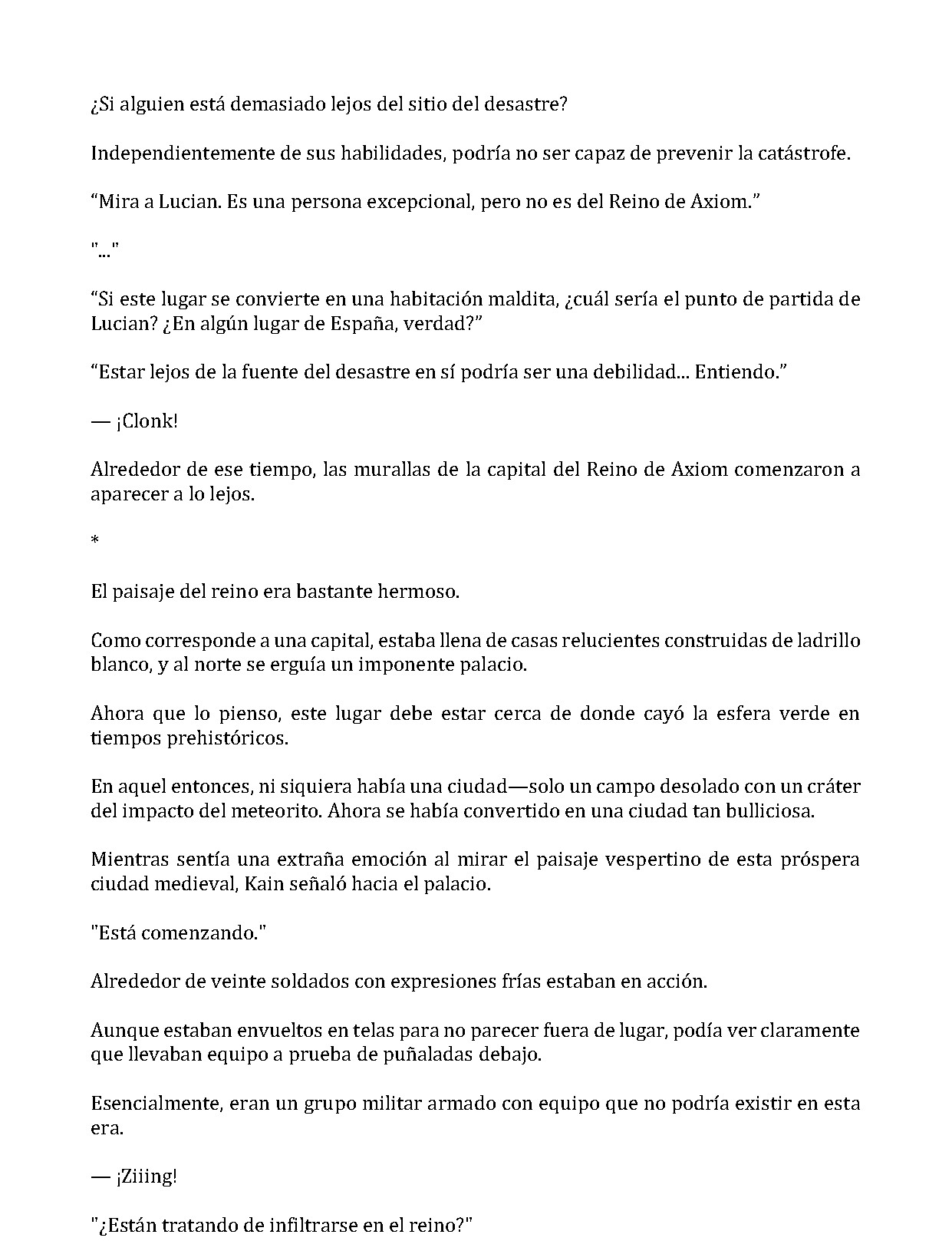 ¿Si alguien está demasiado lejos del sitio del desastre?

Independientemente de sus habilidades, podría no ser capaz de prevenir la catástrofe.

“Mira a Lucian. Es una persona excepcional, pero no es del Reino de Axiom.”

"..."

“Si este lugar se convierte en una habitación maldita, ¿cuál sería el punto de partida de Lucian? ¿En algún lugar de España, verdad?”

“Estar lejos de la fuente del desastre en sí podría ser una debilidad... Entiendo.”

— ¡Clonk!

Alrededor de ese tiempo, las murallas de la capital del Reino de Axiom comenzaron a aparecer a lo lejos.

*

El paisaje del reino era bastante hermoso.

Como corresponde a una capital, estaba llena de casas relucientes construidas de ladrillo blanco, y al norte se erguía un imponente palacio.

Ahora que lo pienso, este lugar debe estar cerca de donde cayó la esfera verde en tiempos prehistóricos.

En aquel entonces, ni siquiera había una ciudad—solo un campo desolado con un cráter del impacto del meteorito. Ahora se había convertido en una ciudad tan bulliciosa.

Mientras sentía una extraña emoción al mirar el paisaje vespertino de esta próspera ciudad medieval, Kain señaló hacia el palacio.

"Está comenzando."

Alrededor de veinte soldados con expresiones frías estaban en acción.

Aunque estaban envueltos en telas para no parecer fuera de lugar, podía ver claramente que llevaban equipo a prueba de puñaladas debajo.

Esencialmente, eran un grupo militar armado con equipo que no podría existir en esta era.

— ¡Ziiing!

"¿Están tratando de infiltrarse en el reino?"